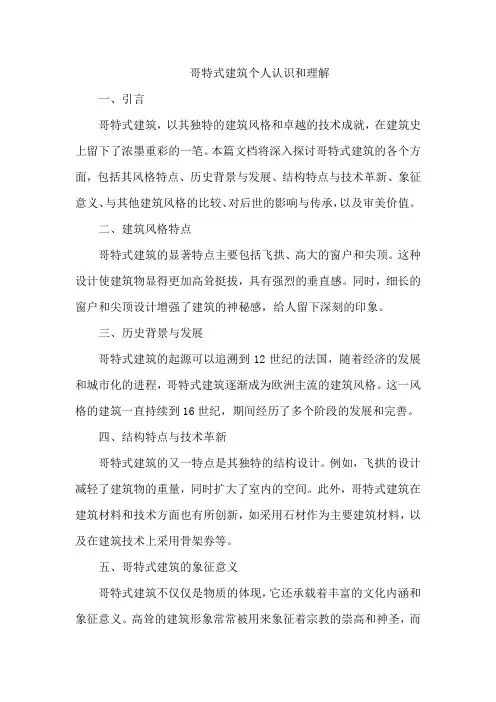 哥特式建筑个人认识和理解

一、引言

哥特式建筑，以其独特的建筑风格和卓越的技术成就，在建筑史上留下了浓墨重彩的一笔。本篇文档将深入探讨哥特式建筑的各个方面，包括其风格特点、历史背景与发展、结构特点与技术革新、象征意义、与其他建筑风格的比较、对后世的影响与传承，以及审美价值。

二、建筑风格特点

哥特式建筑的显著特点主要包括飞拱、高大的窗户和尖顶。这种设计使建筑物显得更加高耸挺拔，具有强烈的垂直感。同时，细长的窗户和尖顶设计增强了建筑的神秘感，给人留下深刻的印象。

三、历史背景与发展

哥特式建筑的起源可以追溯到12世纪的法国，随着经济的发展和城市化的进程，哥特式建筑逐渐成为欧洲主流的建筑风格。这一风格的建筑一直持续到16世纪，期间经历了多个阶段的发展和完善。

四、结构特点与技术革新

哥特式建筑的又一特点是其独特的结构设计。例如，飞拱的设计减轻了建筑物的重量，同时扩大了室内的空间。此外，哥特式建筑在建筑材料和技术方面也有所创新，如采用石材作为主要建筑材料，以及在建筑技术上采用骨架券等。

五、哥特式建筑的象征意义

哥特式建筑不仅仅是物质的体现，它还承载着丰富的文化内涵和象征意义。高耸的建筑形象常常被用来象征着宗教的崇高和神圣，而